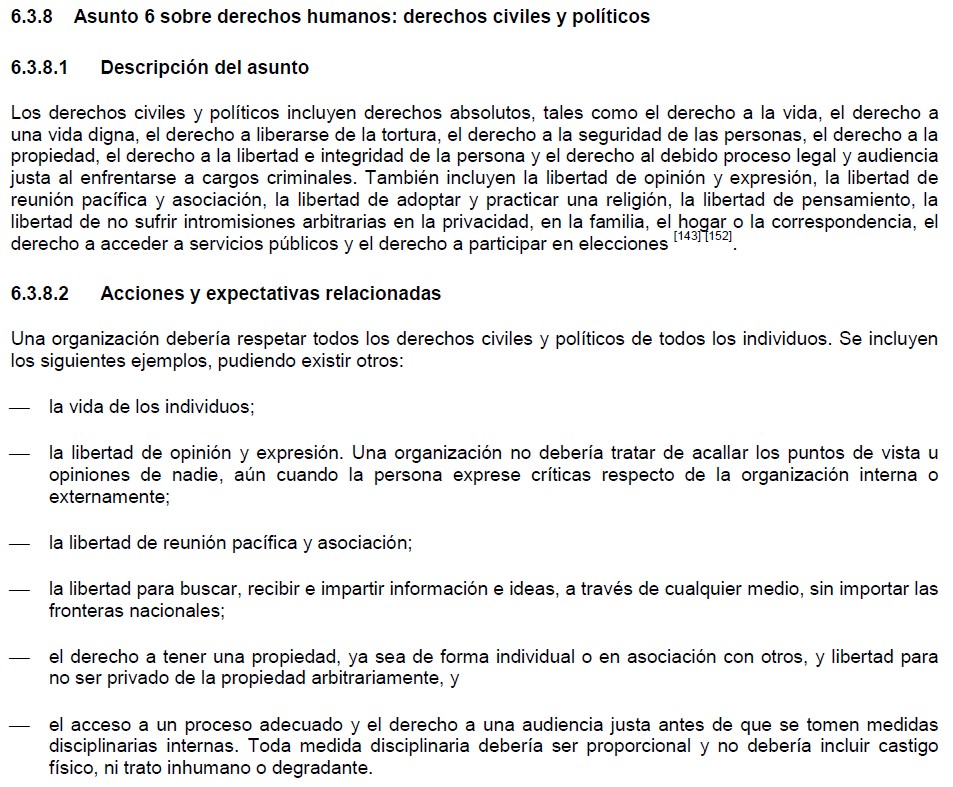 6.3.8 Asunto 6 sobre derechos humanos: derechos civiles y políticos

6.3.8.1 Descripción del asunto

Los derechos civiles y políticos incluyen derechos absolutos, tales como el derecho a la vida, el derecho a una vida digna, el derecho a liberarse de la tortura, el derecho a la seguridad de las personas, el derecho a la propiedad, el derecho a la libertad e integridad de la persona y el derecho al debido proceso legal y audiencia justa al enfrentarse a cargos criminales. También incluyen la libertad de opinión y expresión, la libertad de reunión pacífica y asociación, la libertad de adoptar y practicar una religión, la libertad de pensamiento, la libertad de no sufrir intromisiones arbitrarias en la privacidad, en la familia, el hogar o la correspondencia, el derecho a acceder a servicios públicos y el derecho a participar en elecciones [143] [152].

6.3.8.2 Acciones y expectativas relacionadas

Una organización debería respetar todos los derechos civiles y políticos de todos los individuos. Se incluyen los siguientes ejemplos, pudiendo existir otros:

— la vida de los individuos;

— la libertad de opinión y expresión. Una organización no debería tratar de acallar los puntos de vista u opiniones de nadie, aún cuando la persona exprese críticas respecto de la organización interna o externamente;

— la libertad de reunión pacífica y asociación;

— la libertad para buscar, recibir e impartir información e ideas, a través de cualquier medio, sin importar las fronteras nacionales;

— el derecho a tener una propiedad, ya sea de forma individual o en asociación con otros, y libertad para no ser privado de la propiedad arbitrariamente, y

— el acceso a un proceso adecuado y el derecho a una audiencia justa antes de que se tomen medidas disciplinarias internas. Toda medida disciplinaria debería ser proporcional y no debería incluir castigo físico, ni trato inhumano o degradante.